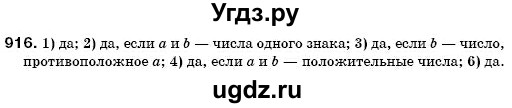 Угдз.ру

916. 1) да; 2) да, если $a$ и $b$ — числа одного знака; 3) да, если $b$ — число, противоположное $a$; 4) да, если $a$ и $b$ — положительные числа; 6) да.

ugdz.ru